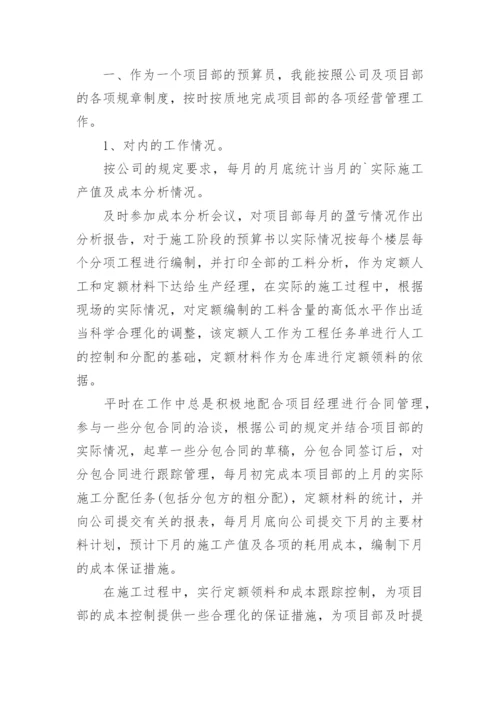 一、作为一个项目部的预算员，我能按照公司及项目部的各项规章制度，按时按质地完成项目部的各项经营管理工作。

1、对内的工作情况。

按公司的规定要求，每月的月底统计当月的`实际施工产值及成本分析情况。

及时参加成本分析会议，对项目部每月的盈亏情况作出分析报告，对于施工阶段的预算书以实际情况按每个楼层每个分项工程进行编制，并打印全部的工料分析，作为定额人工和定额材料下达给生产经理，在实际的施工过程中，根据现场的实际情况，对定额编制的工料含量的高低水平作出适当科学合理化的调整，该定额人工作为工程任务单进行人工的控制和分配的基础，定额材料作为仓库进行定额领料的依据。

平时在工作中总是积极地配合项目经理进行合同管理，参与一些分包合同的洽谈，根据公司的规定并结合项目部的实际情况，起草一些分包合同的草稿，分包合同签订后，对分包合同进行跟踪管理，每月初完成本项目部的上月的实际施工分配任务(包括分包方的粗分配)，定额材料的统计，并向公司提交有关的报表，每月月底向公司提交下月的主要材料计划，预计下月的施工产值及各项的耗用成本，编制下月的成本保证措施。

在施工过程中，实行定额领料和成本跟踪控制，为项目部的成本控制提供一些合理化的保证措施，为项目部及时提